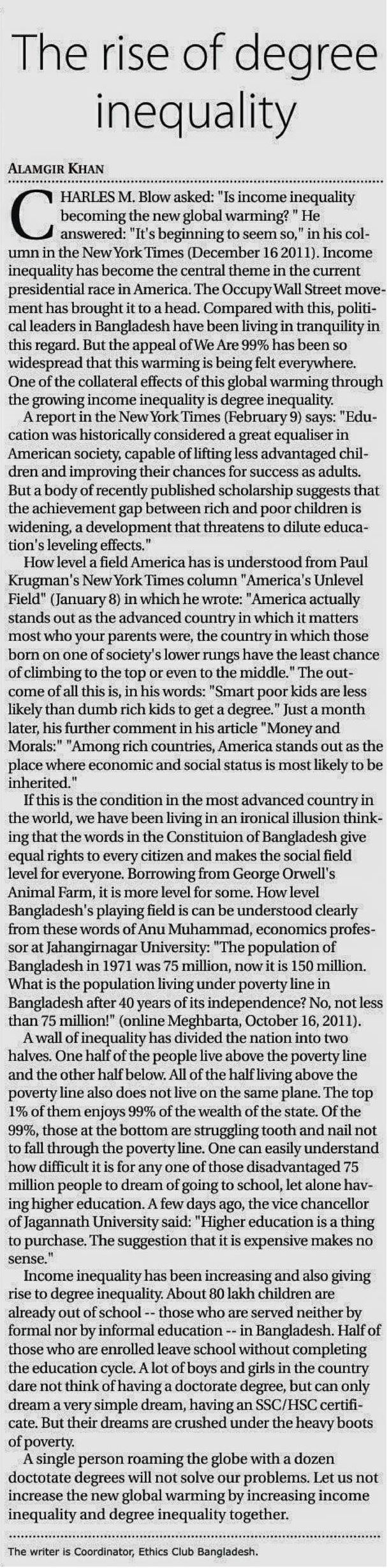 The rise of degree inequality

ALAMGIR KHAN

CHARLES M. Blow asked: "Is income inequality becoming the new global warming? " He answered: "It's beginning to seem so," in his column in the New York Times (December 16 2011). Income inequality has become the central theme in the current presidential race in America. The Occupy Wall Street movement has brought it to a head. Compared with this, political leaders in Bangladesh have been living in tranquility in this regard. But the appeal of We Are 99% has been so widespread that this warming is being felt everywhere. One of the collateral effects of this global warming through the growing income inequality is degree inequality.

A report in the New York Times (February 9) says: "Education was historically considered a great equaliser in American society, capable of lifting less advantaged children and improving their chances for success as adults. But a body of recently published scholarship suggests that the achievement gap between rich and poor children is widening, a development that threatens to dilute education's leveling effects."

How level a field America has is understood from Paul Krugman's New York Times column "America's Unlevel Field" (January 8) in which he wrote: "America actually stands out as the advanced country in which it matters most who your parents were, the country in which those born on one of society's lower rungs have the least chance of climbing to the top or even to the middle." The outcome of all this is, in his words: "Smart poor kids are less likely than dumb rich kids to get a degree." Just a month later, his further comment in his article "Money and Morals:" "Among rich countries, America stands out as the place where economic and social status is most likely to be inherited."

If this is the condition in the most advanced country in the world, we have been living in an ironical illusion thinking that the words in the Constituion of Bangladesh give equal rights to every citizen and makes the social field level for everyone. Borrowing from George Orwell's Animal Farm, it is more level for some. How level Bangladesh's playing field is can be understood clearly from these words of Anu Muhammad, economics professor at Jahangirnagar University: "The population of Bangladesh in 1971 was 75 million, now it is 150 million. What is the population living under poverty line in Bangladesh after 40 years of its independence? No, not less than 75 million!" (online Meghbarta, October 16, 2011).

A wall of inequality has divided the nation into two halves. One half of the people live above the poverty line and the other half below. All of the half living above the poverty line also does not live on the same plane. The top 1% of them enjoys 99% of the wealth of the state. Of the 99%, those at the bottom are struggling tooth and nail not to fall through the poverty line. One can easily understand how difficult it is for any one of those disadvantaged 75 million people to dream of going to school, let alone having higher education. A few days ago, the vice chancellor of Jagannath University said: "Higher education is a thing to purchase. The suggestion that it is expensive makes no sense."

Income inequality has been increasing and also giving rise to degree inequality. About 80 lakh children are already out of school -- those who are served neither by formal nor by informal education -- in Bangladesh. Half of those who are enrolled leave school without completing the education cycle. A lot of boys and girls in the country dare not think of having a doctorate degree, but can only dream a very simple dream, having an SSC/HSC certificate. But their dreams are crushed under the heavy boots of poverty.

A single person roaming the globe with a dozen doctotate degrees will not solve our problems. Let us not increase the new global warming by increasing income inequality and degree inequality together.

The writer is Coordinator, Ethics Club Bangladesh.